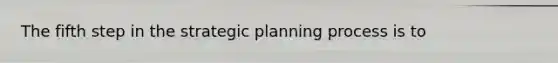 The fifth step in the strategic planning process is to